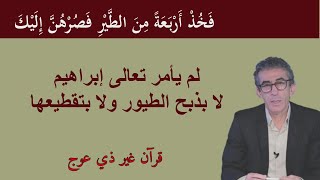 فَخُذْ أَرْبَعَةً مِنَ الطَّيْرِ فَصُرْهُنَّ إِلَيْكَ

لم يأمر تعالى إبراهيم
لا بذبح الطيور ولا بتقطيعها

قرآن غير ذي عوج